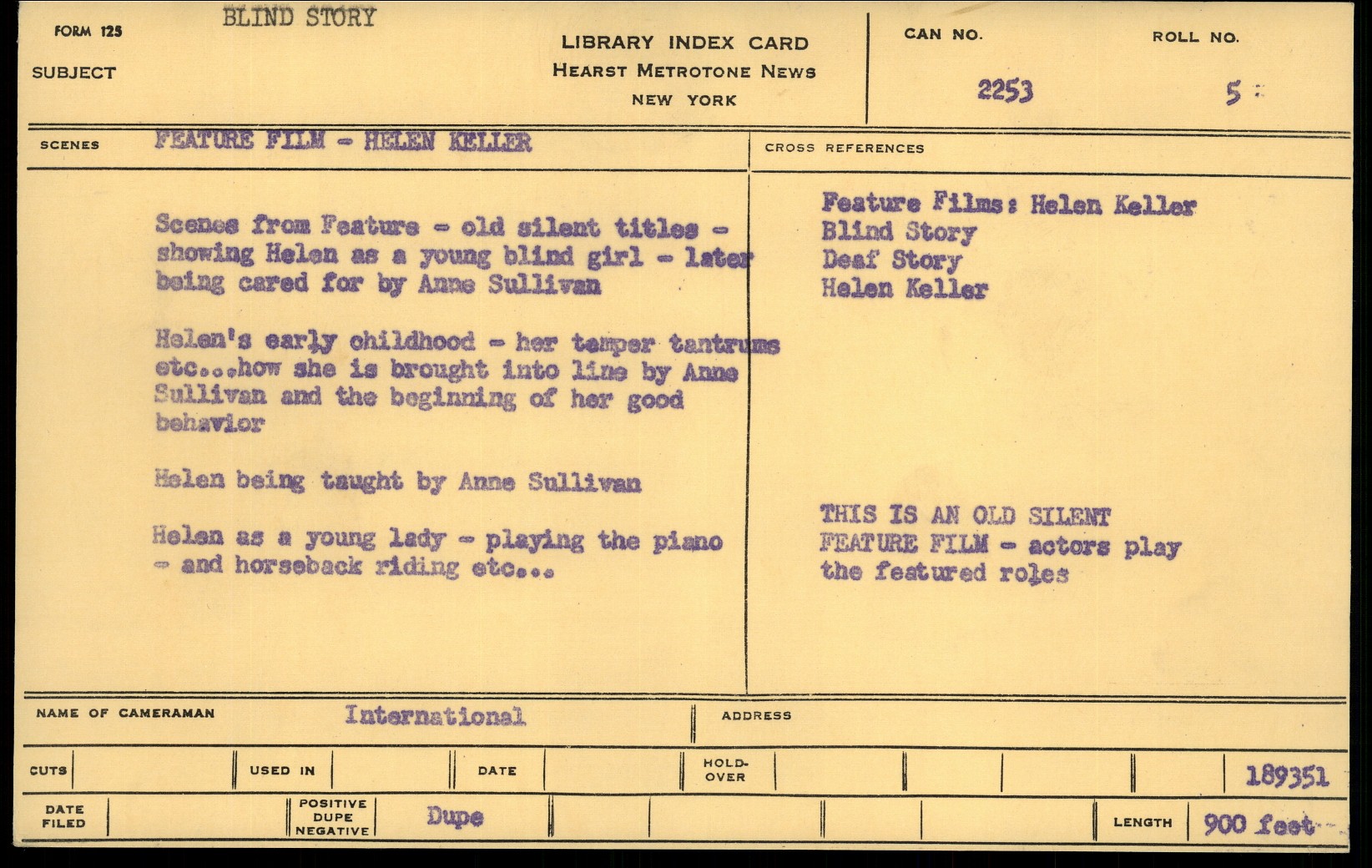 FORM 125
BLIND STORY

SUBJECT

LIBRARY INDEX CARD
HEARST METROTONE NEWS
NEW YORK

CAN NO.
2253

ROLL NO.
5

SCENES
FEATURE FILM - HELEN KELLER

Scenes from Feature - old silent titles - showing Helen as a young blind girl - later being cared for by Anne Sullivan

Helen's early childhood - her temper tantrums etc...how she is brought into line by Anne Sullivan and the beginning of her good behavior

Helen being taught by Anne Sullivan

Helen as a young lady - playing the piano - and horseback riding etc...

CROSS REFERENCES

Feature Films: Helen Keller
Blind Story
Deaf Story
Helen Keller

THIS IS AN OLD SILENT FEATURE FILM - actors play the featured roles

NAME OF CAMERAMAN
International

ADDRESS

CUTS
USED IN
DATE
HOLD-OVER
189351

DATE FILED
POSITIVE
DUPE
NEGATIVE
Dupe
LENGTH
900 feet